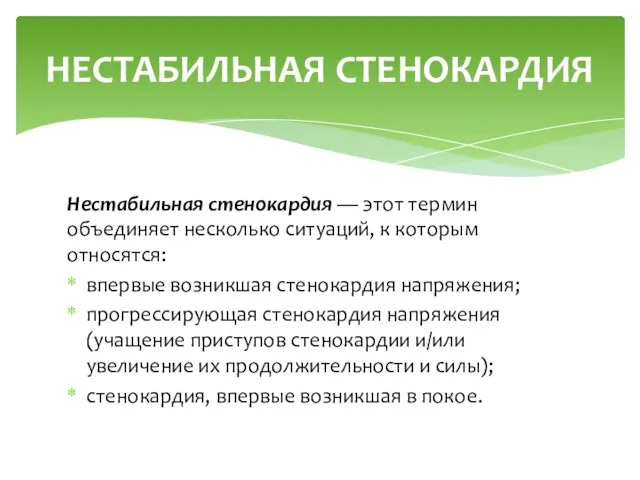 НЕСТАБИЛЬНАЯ СТЕНОКАРДИЯ

Нестабильная стенокардия — этот термин объединяет несколько ситуаций, к которым относятся:

* впервые возникшая стенокардия напряжения;
* прогрессирующая стенокардия напряжения (учащение приступов стенокардии и/или увеличение их продолжительности и силы);
* стенокардия, впервые возникшая в покое.